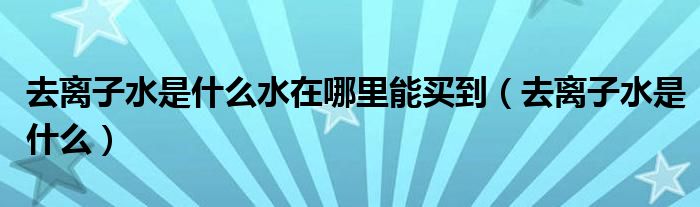 去离子水是什么水在哪里能买到（去离子水是什么）